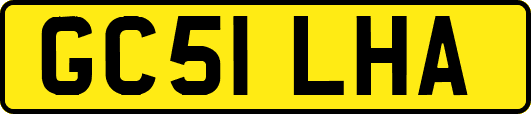 GC51 LHA